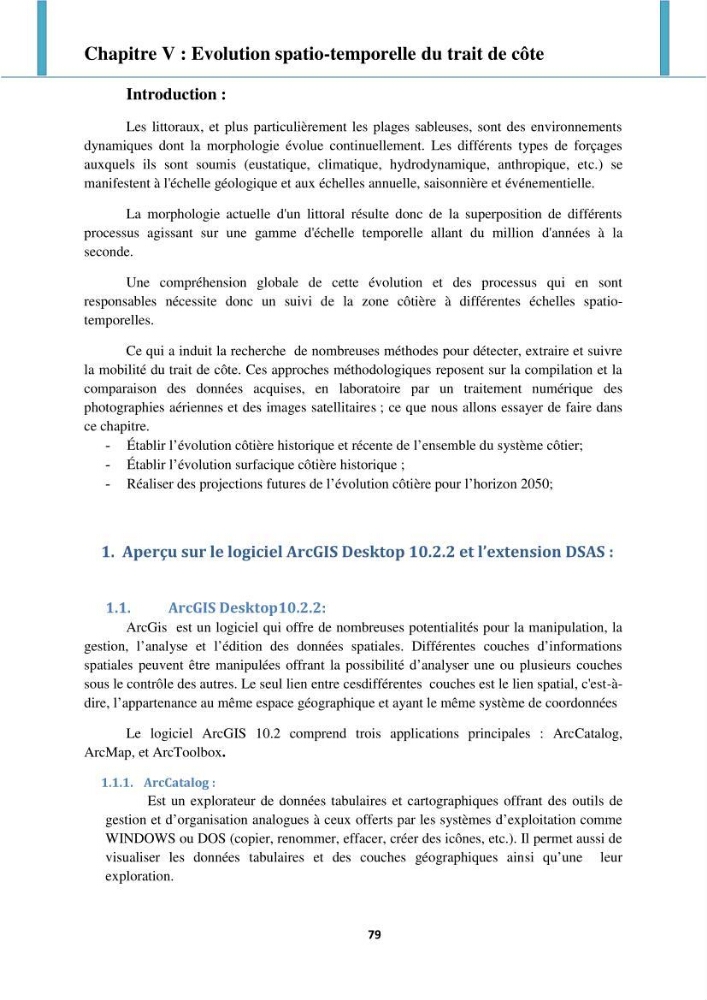 Chapitre V : Evolution spatio-temporelle du trait de côte

Introduction :

Les littoraux, et plus particulièrement les plages sableuses, sont des environnements dynamiques dont la morphologie évolue continuellement. Les différents types de forçages auxquels ils sont soumis (eustatique, climatique, hydrodynamique, anthropique, etc.) se manifestent à l'échelle géologique et aux échelles annuelle, saisonnière et événementielle.

La morphologie actuelle d'un littoral résulte donc de la superposition de différents processus agissant sur une gamme d'échelle temporelle allant du million d'années à la seconde.

Une compréhension globale de cette évolution et des processus qui en sont responsables nécessite donc un suivi de la zone côtière à différentes échelles spatio-temporelles.

Ce qui a induit la recherche de nombreuses méthodes pour détecter, extraire et suivre la mobilité du trait de côte. Ces approches méthodologiques reposent sur la compilation et la comparaison des données acquises, en laboratoire par un traitement numérique des photographies aériennes et des images satellitaires ; ce que nous allons essayer de faire dans ce chapitre.
- Établir l'évolution côtière historique et récente de l'ensemble du système côtier;
- Établir l'évolution surfacique côtière historique ;
- Réaliser des projections futures de l'évolution côtière pour l'horizon 2050;

1. Aperçu sur le logiciel ArcGIS Desktop 10.2.2 et l'extension DSAS :

1.1. ArcGIS Desktop10.2.2:
ArcGis est un logiciel qui offre de nombreuses potentialités pour la manipulation, la gestion, l'analyse et l'édition des données spatiales. Différentes couches d'informations spatiales peuvent être manipulées offrant la possibilité d'analyser une ou plusieurs couches sous le contrôle des autres. Le seul lien entre cesdifférentes couches est le lien spatial, c'est-à-dire, l'appartenance au même espace géographique et ayant le même système de coordonnées

Le logiciel ArcGIS 10.2 comprend trois applications principales : ArcCatalog, ArcMap, et ArcToolbox.

1.1.1. ArcCatalog :
Est un explorateur de données tabulaires et cartographiques offrant des outils de gestion et d'organisation analogues à ceux offerts par les systèmes d'exploitation comme WINDOWS ou DOS (copier, renommer, effacer, créer des icônes, etc.). Il permet aussi de visualiser les données tabulaires et des couches géographiques ainsi qu'une leur exploration.

79